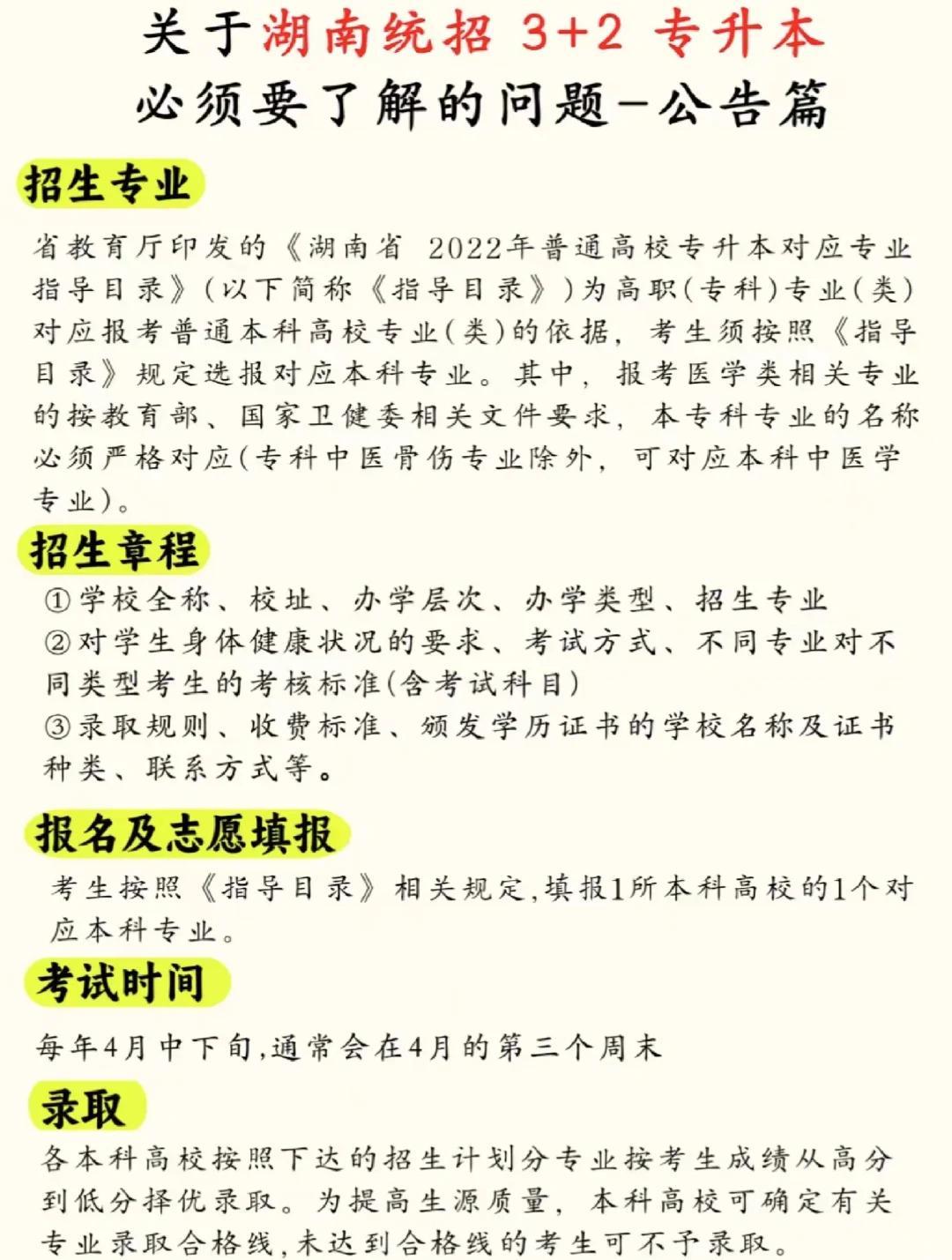 关于湖南统招 3+2 专升本
必须要了解的问题-公告篇

招生专业

省教育厅印发的《湖南省 2022年普通高校专升本对应专业指导目录》(以下简称《指导目录》)为高职(专科)专业(类)对应报考普通本科高校专业(类)的依据，考生须按照《指导目录》规定选报对应本科专业。其中，报考医学类相关专业的按教育部、国家卫健委相关文件要求，本专科专业的名称必须严格对应(专科中医骨伤专业除外，可对应本科中医学专业)。

招生章程

①学校全称、校址、办学层次、办学类型、招生专业
②对学生身体健康状况的要求、考试方式、不同专业对不同类型考生的考核标准(含考试科目)
③录取规则、收费标准、颁发学历证书的学校名称及证书种类、联系方式等。

报名及志愿填报

考生按照《指导目录》相关规定,填报1所本科高校的1个对应本科专业。

考试时间

每年4月中下旬,通常会在4月的第三个周末

录取

各本科高校按照下达的招生计划分专业按考生成绩从高分到低分择优录取。为提高生源质量，本科高校可确定有关专业录取合格线,未达到合格线的考生可不予录取。